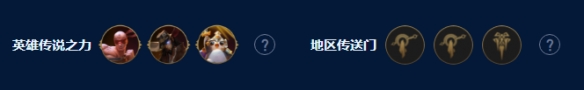 英雄传说之力 ?

地区传送门 ?